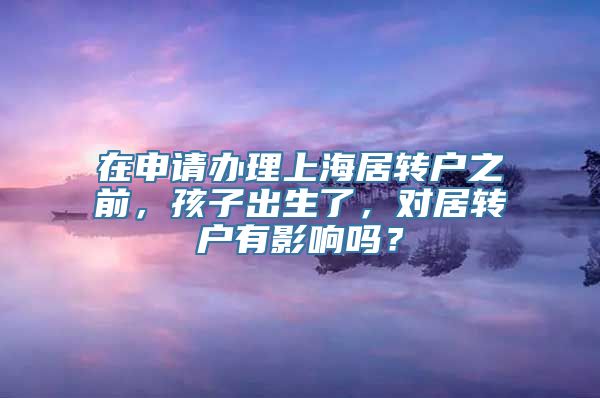 在申请办理上海居转户之前，孩子出生了，对居转户有影响吗？